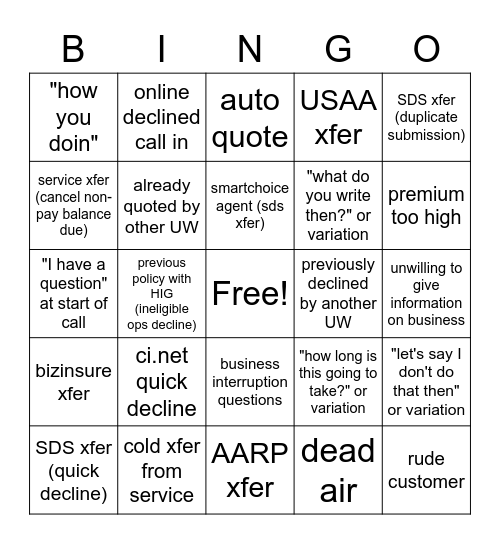 | B | I | N | G | O |
|---|---|---|---|---|
| "how you doin" | online declined call in | auto quote | USAA xfer | SDS xfer (duplicate submission) |
| service xfer (cancel non-pay balance due) | already quoted by other UW | smartchoice agent (sds xfer) | "what do you write then?" or variation | premium too high |
| "I have a question" at start of call | previous policy with HIG (ineligible ops decline) | Free! | previously declined by another UW | unwilling to give information on business |
| bizinsure xfer | ci.net quick decline | business interruption questions | "how long is this going to take?" or variation | "let's say I don't do that then" or variation |
| SDS xfer (quick decline) | cold xfer from service | AARP xfer | dead air | rude customer |